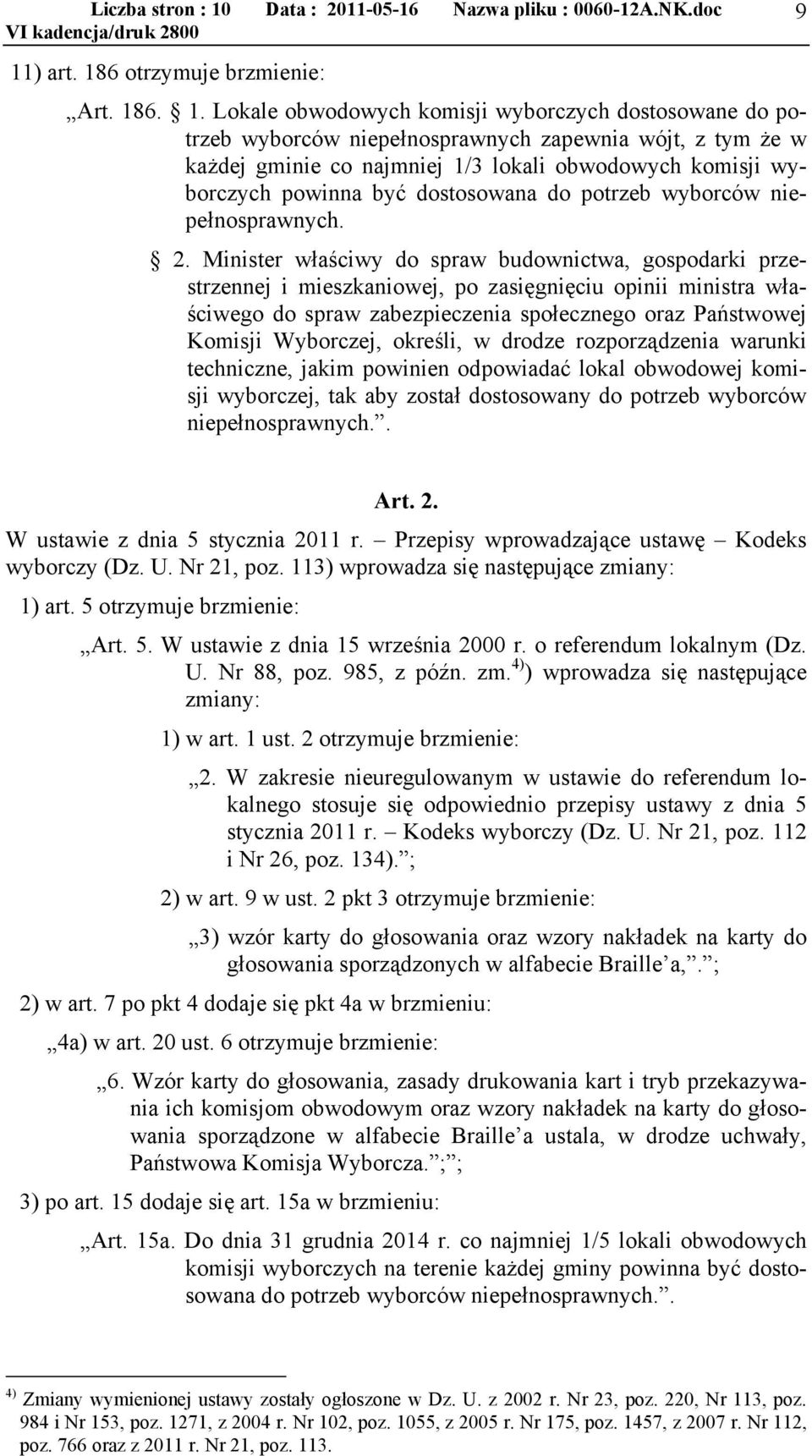 Liczba stron : 10 Data : 2011-05-16 Nazwa pliku : 0060-12A.NK.doc 9
VI kadencja/druk 2800

11) art. 186 otrzymuje brzmienie:

„Art. 186. § 1. Lokale obwodowych komisji wyborczych dostosowane do potrzeb wyborców niepełnosprawnych zapewnia wójt, z tym że w każdej gminie co najmniej 1/3 lokali obwodowych komisji wyborczych powinna być dostosowana do potrzeb wyborców niepełnosprawnych.

§ 2. Minister właściwy do spraw budownictwa, gospodarki przestrzennej i mieszkaniowej, po zasięgnięciu opinii ministra właściwego do spraw zabezpieczenia społecznego oraz Państwowej Komisji Wyborczej, określi, w drodze rozporządzenia warunki techniczne, jakim powinien odpowiadać lokal obwodowej komisji wyborczej, tak aby został dostosowany do potrzeb wyborców niepełnosprawnych.”.

Art. 2.

W ustawie z dnia 5 stycznia 2011 r. – Przepisy wprowadzające ustawę – Kodeks wyborczy (Dz. U. Nr 21, poz. 113) wprowadza się następujące zmiany:

1) art. 5 otrzymuje brzmienie:

„Art. 5. W ustawie z dnia 15 września 2000 r. o referendum lokalnym (Dz. U. Nr 88, poz. 985, z późn. zm.$^{4)}$) wprowadza się następujące zmiany:

1) w art. 1 ust. 2 otrzymuje brzmienie:

„2. W zakresie nieuregulowanym w ustawie do referendum lokalnego stosuje się odpowiednio przepisy ustawy z dnia 5 stycznia 2011 r. – Kodeks wyborczy (Dz. U. Nr 21, poz. 112 i Nr 26, poz. 134).”;

2) w art. 9 w ust. 2 pkt 3 otrzymuje brzmienie:

„3) wzór karty do głosowania oraz wzory nakładek na karty do głosowania sporządzonych w alfabecie Braille’a,”.”;

2) w art. 7 po pkt 4 dodaje się pkt 4a w brzmieniu:

„4a) w art. 20 ust. 6 otrzymuje brzmienie:

„6. Wzór karty do głosowania, zasady drukowania kart i tryb przekazywania ich komisjom obwodowym oraz wzory nakładek na karty do głosowania sporządzone w alfabecie Braille’a ustala, w drodze uchwały, Państwowa Komisja Wyborcza.”;”;

3) po art. 15 dodaje się art. 15a w brzmieniu:

„Art. 15a. Do dnia 31 grudnia 2014 r. co najmniej 1/5 lokali obwodowych komisji wyborczych na terenie każdej gminy powinna być dostosowana do potrzeb wyborców niepełnosprawnych.”.

$^{4)}$ Zmiany wymienionej ustawy zostały ogłoszone w Dz. U. z 2002 r. Nr 23, poz. 220, Nr 113, poz. 984 i Nr 153, poz. 1271, z 2004 r. Nr 102, poz. 1055, z 2005 r. Nr 175, poz. 1457, z 2007 r. Nr 112, poz. 766 oraz z 2011 r. Nr 21, poz. 113.